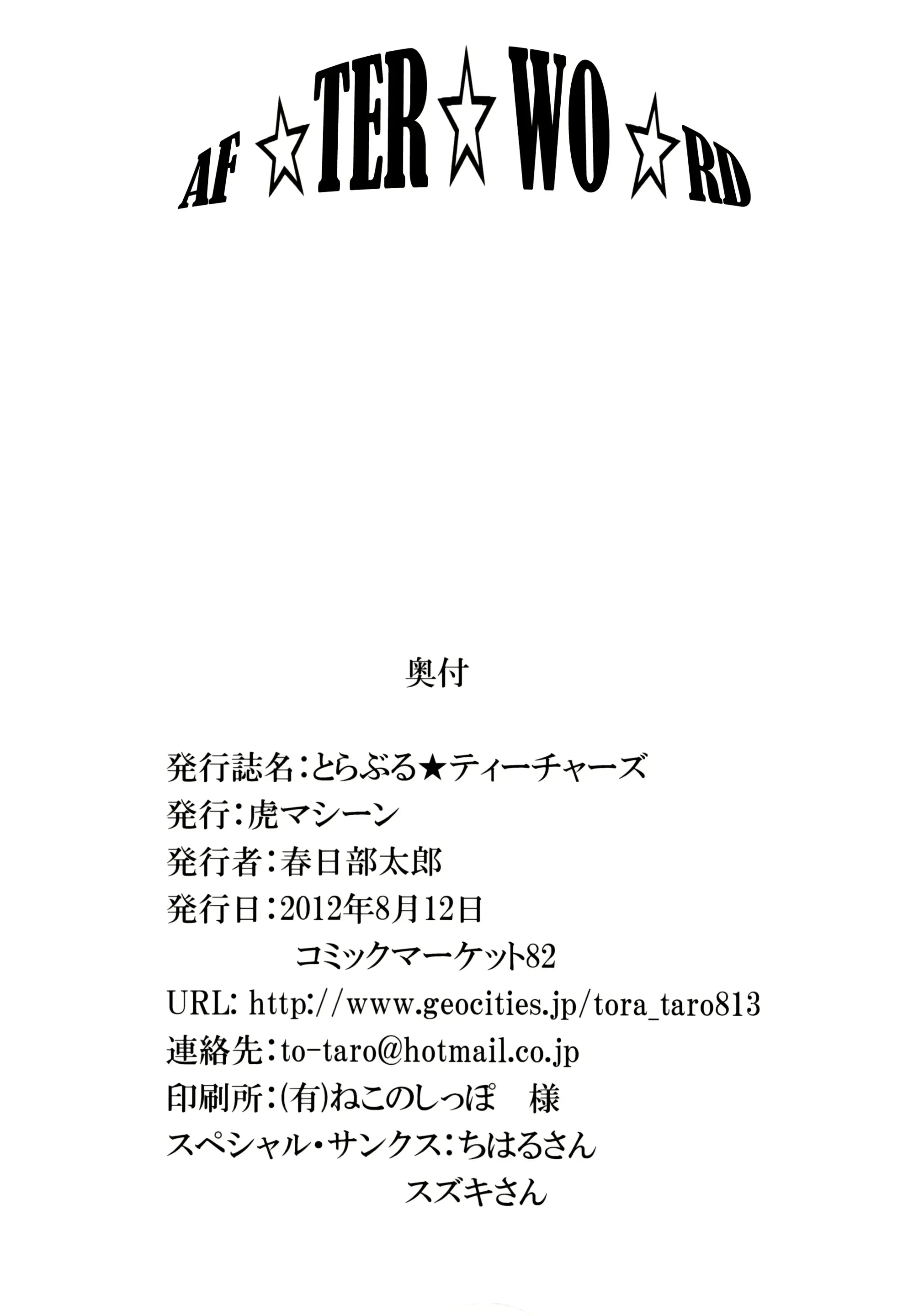 AF☆TER☆WO☆RD

奥付

発行誌名：とらぶる★ティーチャーズ
発行：虎マシーン
発行者：春日部太郎
発行日：2012年8月12日
コミックマーケット82
URL: http://www.geocities.jp/tora_taro813
連絡先：to-taro@hotmail.co.jp
印刷所：(有)ねこのしっぽ　様
スペシャル・サンクス：ちはるさん
スズキさん